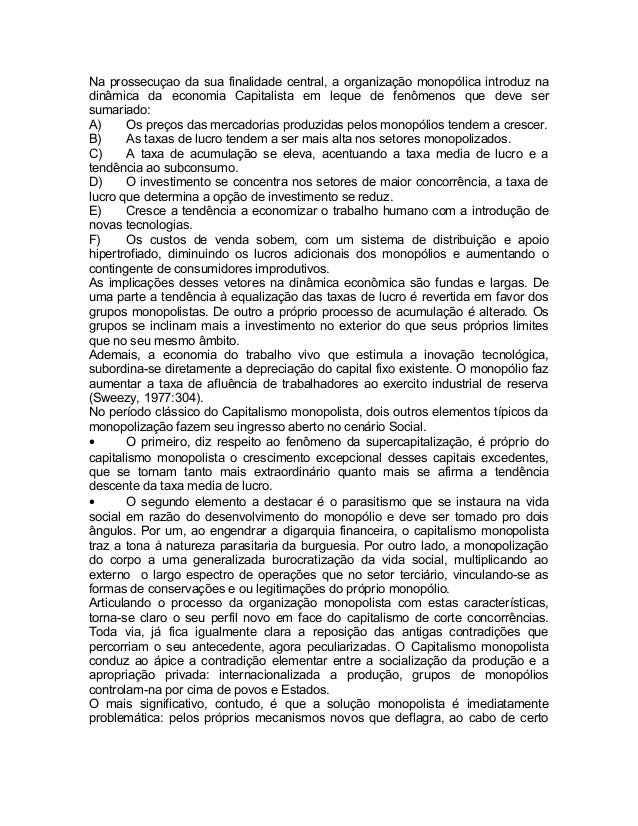 Na prossecuçao da sua finalidade central, a organização monopólica introduz na dinâmica da economia Capitalista em leque de fenômenos que deve ser sumariado:
A) Os preços das mercadorias produzidas pelos monopólios tendem a crescer.
B) As taxas de lucro tendem a ser mais alta nos setores monopolizados.
C) A taxa de acumulação se eleva, acentuando a taxa media de lucro e a tendência ao subconsumo.
D) O investimento se concentra nos setores de maior concorrência, a taxa de lucro que determina a opção de investimento se reduz.
E) Cresce a tendência a economizar o trabalho humano com a introdução de novas tecnologias.
F) Os custos de venda sobem, com um sistema de distribuição e apoio hipertrofiado, diminuindo os lucros adicionais dos monopólios e aumentando o contingente de consumidores improdutivos.
As implicações desses vetores na dinâmica econômica são fundas e largas. De uma parte a tendência à equalização das taxas de lucro é revertida em favor dos grupos monopolistas. De outro a próprio processo de acumulação é alterado. Os grupos se inclinam mais a investimento no exterior do que seus próprios limites que no seu mesmo âmbito.
Ademais, a economia do trabalho vivo que estimula a inovação tecnológica, subordina-se diretamente a depreciação do capital fixo existente. O monopólio faz aumentar a taxa de afluência de trabalhadores ao exercito industrial de reserva (Sweezy, 1977:304).
No período clássico do Capitalismo monopolista, dois outros elementos típicos da monopolização fazem seu ingresso aberto no cenário Social.
• O primeiro, diz respeito ao fenômeno da supercapitalização, é próprio do capitalismo monopolista o crescimento excepcional desses capitais excedentes, que se tornam tanto mais extraordinário quanto mais se afirma a tendência descente da taxa media de lucro.
• O segundo elemento a destacar é o parasitismo que se instaura na vida social em razão do desenvolvimento do monopólio e deve ser tomado pro dois ângulos. Por um, ao engendrar a digarquia financeira, o capitalismo monopolista traz a tona à natureza parasitaria da burguesia. Por outro lado, a monopolização do corpo a uma generalizada burocratização da vida social, multiplicando ao externo o largo espectro de operações que no setor terciário, vinculando-se as formas de conservações e ou legitimações do próprio monopólio.
Articulando o processo da organização monopolista com estas características, torna-se claro o seu perfil novo em face do capitalismo de corte concorrências. Toda via, já fica igualmente clara a reposição das antigas contradições que percorriam o seu antecedente, agora peculiarizadas. O Capitalismo monopolista conduz ao ápice a contradição elementar entre a socialização da produção e a apropriação privada: internacionalizada a produção, grupos de monopólios controlam-na por cima de povos e Estados.
O mais significativo, contudo, é que a solução monopolista é imediatamente problemática: pelos próprios mecanismos novos que deflagra, ao cabo de certo